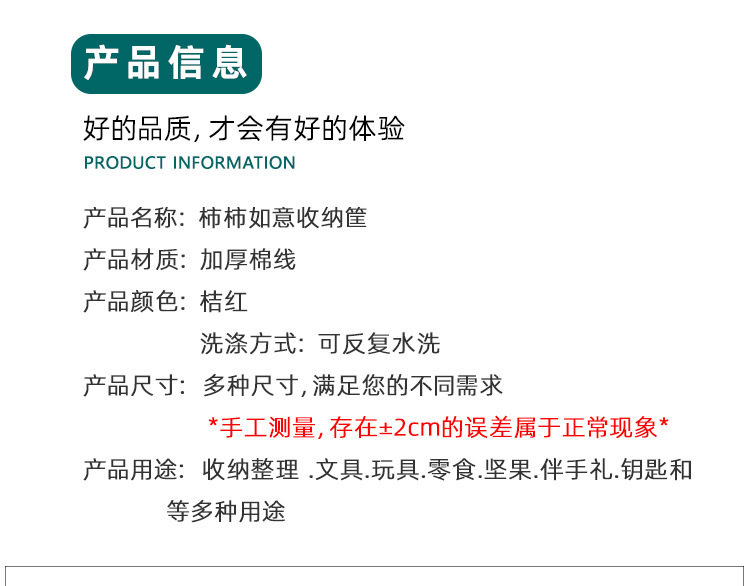 产品信息

好的品质, 才会有好的体验
PRODUCT INFORMATION

产品名称: 柿柿如意收纳筐
产品材质: 加厚棉线
产品颜色: 桔红
洗涤方式: 可反复水洗
产品尺寸: 多种尺寸, 满足您的不同需求
*手工测量, 存在±2cm的误差属于正常现象*
产品用途: 收纳整理 .文具.玩具.零食.坚果.伴手礼.钥匙和等多种用途